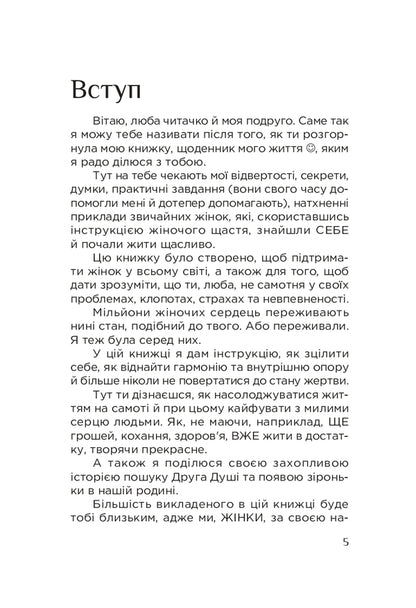 Вступ

Вітаю, люба читачко й моя подруго. Саме так я можу тебе називати після того, як ти розгорнула мою книжку, щоденник мого життя ☺, яким я радо ділюся з тобою.

Тут на тебе чекають мої відвертості, секрети, думки, практичні завдання (вони свого часу допомогли мені й дотепер допомагають), натхненні приклади звичайних жінок, які, скориставшись інструкцією жіночого щастя, знайшли СЕБЕ й почали жити щасливо.

Цю книжку було створено, щоб підтримати жінок у всьому світі, а також для того, щоб дати зрозуміти, що ти, люба, не самотня у своїх проблемах, клопотах, страхах та невпевненості.

Мільйони жіночих сердець переживають нині стан, подібний до твого. Або переживали. Я теж була серед них.

У цій книжці я дам інструкцію, як зцілити себе, як віднайти гармонію та внутрішню опору й більше ніколи не повертатися до стану жертви.

Тут ти дізнаєшся, як насолоджуватися життям на самоті й при цьому кайфувати з милими серцю людьми. Як, не маючи, наприклад, ЩЕ грошей, кохання, здоров'я, ВЖЕ жити в достатку, творячи прекрасне.

А також я поділюся своєю захопливою історією пошуку Друга Душі та появою зіроньки в нашій родині.

Більшість викладеного в цій книжці буде тобі близьким, адже ми, ЖІНКИ, за своєю на-

5